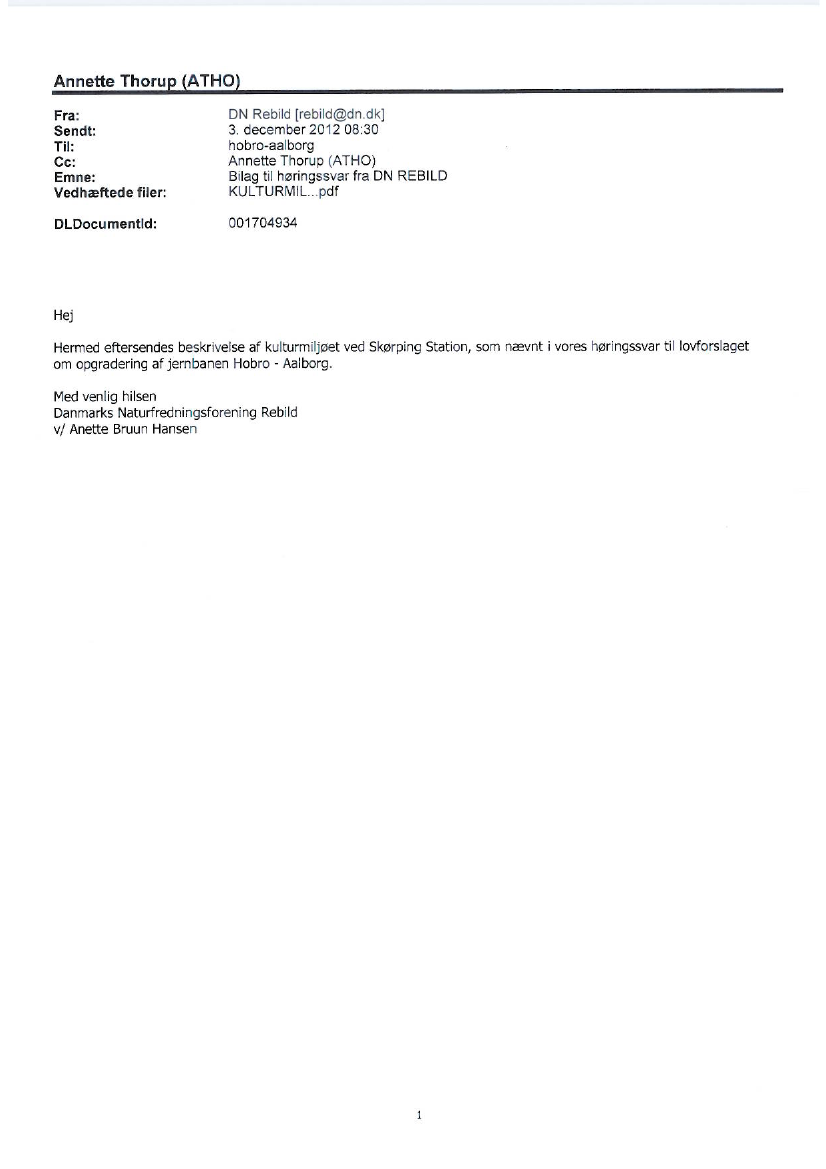 Annette Thorup (ATHO)

Fra: DN Rebild [rebild@dn.dk]
Sendt: 3. december 2012 08:30
Til: hobro-aalborg
Cc: Annette Thorup (ATHO)
Emne: Bilag til høringssvar fra DN REBILD
Vedhæftede filer: KULTURMIL...pdf

DLDocumentId: 001704934

Hej

Hermed eftersendes beskrivelse af kulturmiljøet ved Skørping Station, som nævnt i vores høringssvar til lovforslaget om opgradering af jernbanen Hobro - Aalborg.

Med venlig hilsen
Danmarks Naturfredningsforening Rebild
v/ Anette Bruun Hansen

1